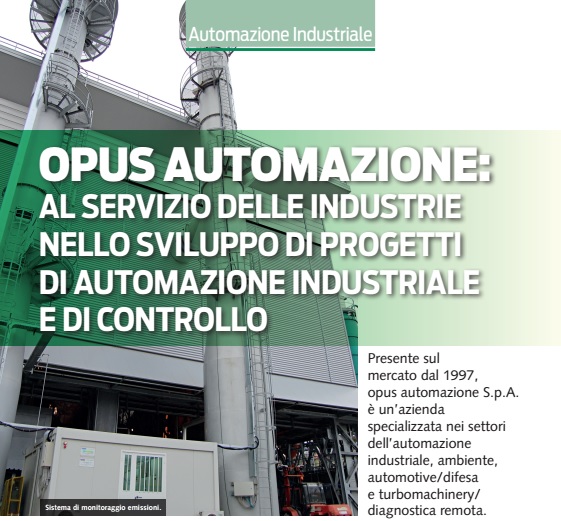 Automazione Industriale

OPUS AUTOMAZIONE: AL SERVIZIO DELLE INDUSTRIE NELLO SVILUPPO DI PROGETTI DI AUTOMAZIONE INDUSTRIALE E DI CONTROLLO

Presente sul mercato dal 1997, opus automazione S.p.A. è un'azienda specializzata nei settori dell'automazione industriale, ambiente, automotive/difesa e turbomachinery/ diagnostica remota.

Sistema di monitoraggio emissioni.